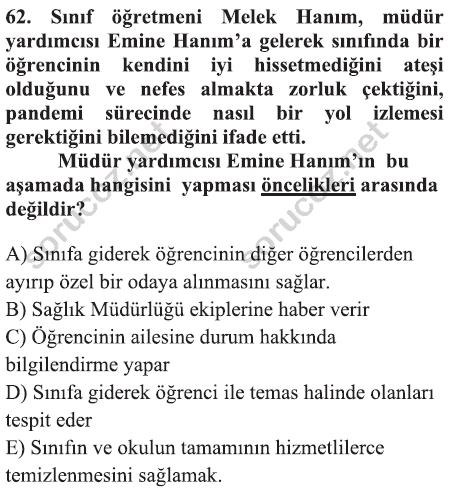 62. Sınıf öğretmeni Melek Hanım, müdür yardımcısı Emine Hanım'a gelerek sınıfında bir öğrencinin kendini iyi hissetmediğini ateşi olduğunu ve nefes almakta zorluk çektiğini, pandemi sürecinde nasıl bir yol izlemesi gerektiğini bilemediğini ifade etti.

Müdür yardımcısı Emine Hanım'ın bu aşamada hangisini yapması öncelikleri arasında değildir?

A) Sınıfa giderek öğrencinin diğer öğrencilerden ayırıp özel bir odaya alınmasını sağlar.
B) Sağlık Müdürlüğü ekiplerine haber verir
C) Öğrencinin ailesine durum hakkında bilgilendirme yapar
D) Sınıfa giderek öğrenci ile temas halinde olanları tespit eder
E) Sınıfın ve okulun tamamının hizmetlilerce temizlenmesini sağlamak.

sorucoz.net
sorucoz.net